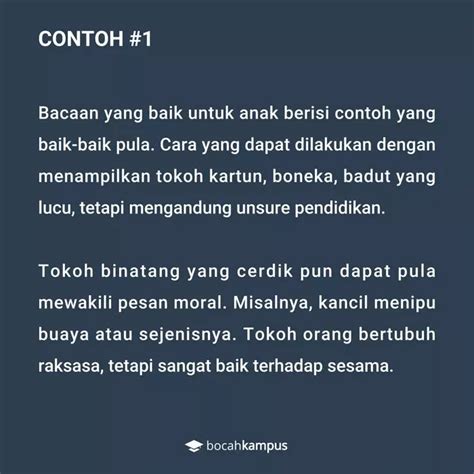 CONTOH #1

Bacaan yang baik untuk anak berisi contoh yang baik-baik pula. Cara yang dapat dilakukan dengan menampilkan tokoh kartun, boneka, badut yang lucu, tetapi mengandung unsure pendidikan.

Tokoh binatang yang cerdik pun dapat pula mewakili pesan moral. Misalnya, kancil menipu buaya atau sejenisnya. Tokoh orang bertubuh raksasa, tetapi sangat baik terhadap sesama.

bocahkampus